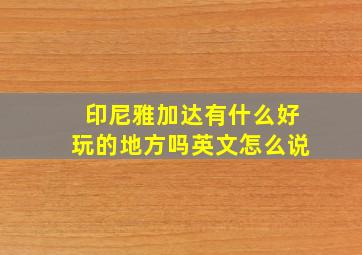 印尼雅加达有什么好玩的地方吗英文怎么说